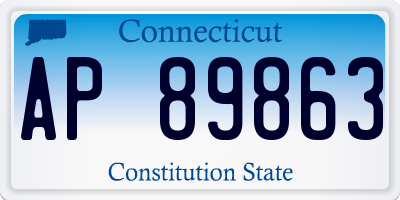 Connecticut

AP 89863

Constitution State